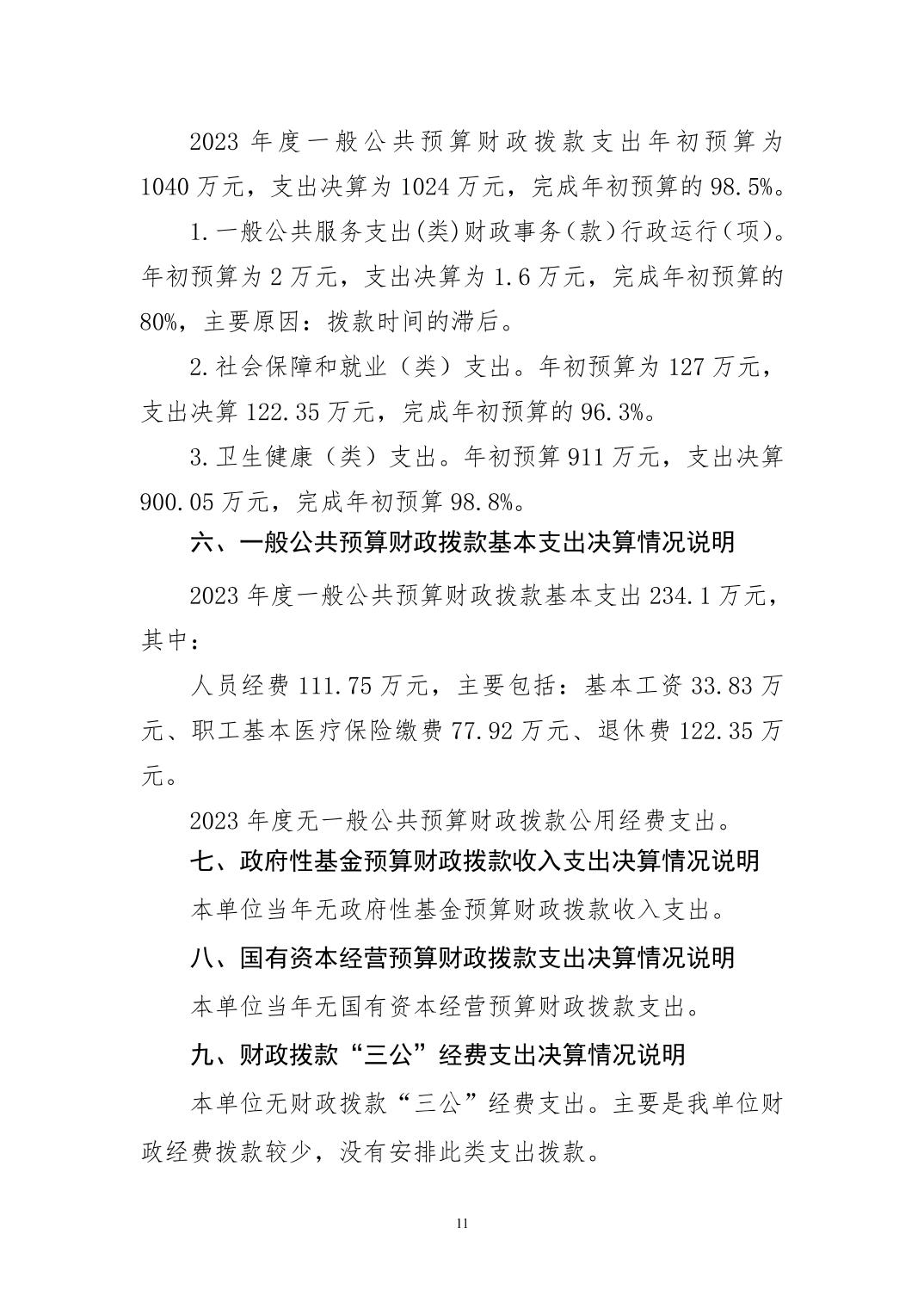 2023 年度一般公共预算财政拨款支出年初预算为 1040 万元，支出决算为 1024 万元，完成年初预算的 98.5%。

1.一般公共服务支出(类)财政事务（款）行政运行（项）。年初预算为 2 万元，支出决算为 1.6 万元，完成年初预算的 80%，主要原因：拨款时间的滞后。

2.社会保障和就业（类）支出。年初预算为 127 万元，支出决算 122.35 万元，完成年初预算的 96.3%。

3.卫生健康（类）支出。年初预算 911 万元，支出决算 900.05 万元，完成年初预算 98.8%。

六、一般公共预算财政拨款基本支出决算情况说明

2023 年度一般公共预算财政拨款基本支出 234.1 万元，其中：

人员经费 111.75 万元，主要包括：基本工资 33.83 万元、职工基本医疗保险缴费 77.92 万元、退休费 122.35 万元。

2023 年度无一般公共预算财政拨款公用经费支出。

七、政府性基金预算财政拨款收入支出决算情况说明

本单位当年无政府性基金预算财政拨款收入支出。

八、国有资本经营预算财政拨款支出决算情况说明

本单位当年无国有资本经营预算财政拨款支出。

九、财政拨款“三公”经费支出决算情况说明

本单位无财政拨款“三公”经费支出。主要是我单位财政经费拨款较少，没有安排此类支出拨款。

11